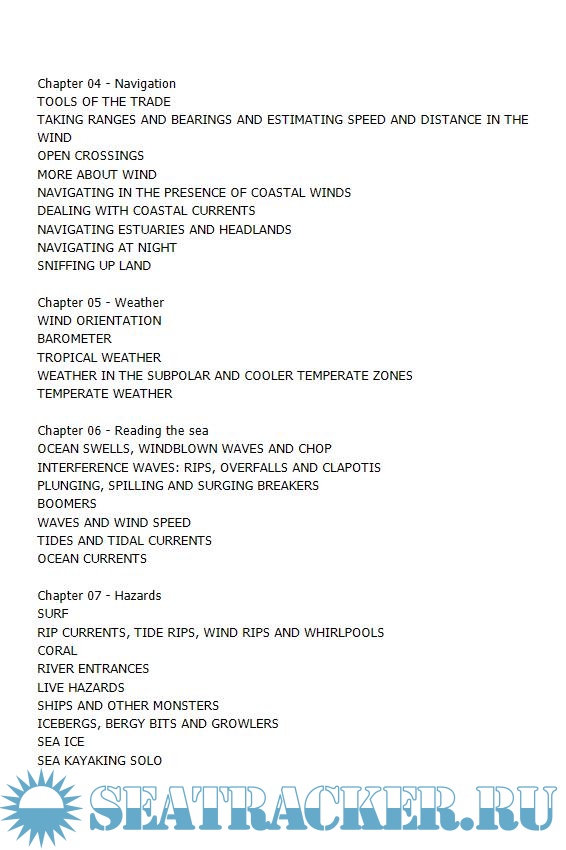 Chapter 04 - Navigation
TOOLS OF THE TRADE
TAKING RANGES AND BEARINGS AND ESTIMATING SPEED AND DISTANCE IN THE WIND
OPEN CROSSINGS
MORE ABOUT WIND
NAVIGATING IN THE PRESENCE OF COASTAL WINDS
DEALING WITH COASTAL CURRENTS
NAVIGATING ESTUARIES AND HEADLANDS
NAVIGATING AT NIGHT
SNIFFING UP LAND

Chapter 05 - Weather
WIND ORIENTATION
BAROMETER
TROPICAL WEATHER
WEATHER IN THE SUBPOLAR AND COOLER TEMPERATE ZONES
TEMPERATE WEATHER

Chapter 06 - Reading the sea
OCEAN SWELLS, WINDBLOWN WAVES AND CHOP
INTERFERENCE WAVES: RIPS, OVERFALLS AND CLAPOTIS
PLUNGING, SPILLING AND SURGING BREAKERS
BOOMERS
WAVES AND WIND SPEED
TIDES AND TIDAL CURRENTS
OCEAN CURRENTS

Chapter 07 - Hazards
SURF
RIP CURRENTS, TIDE RIPS, WIND RIPS AND WHIRLPOOLS
CORAL
RIVER ENTRANCES
LIVE HAZARDS
SHIPS AND OTHER MONSTERS
ICEBERGS, BERGY BITS AND GROWLERS
SEA ICE
SEA KAYAKING SOLO

SEATRACKER.RU